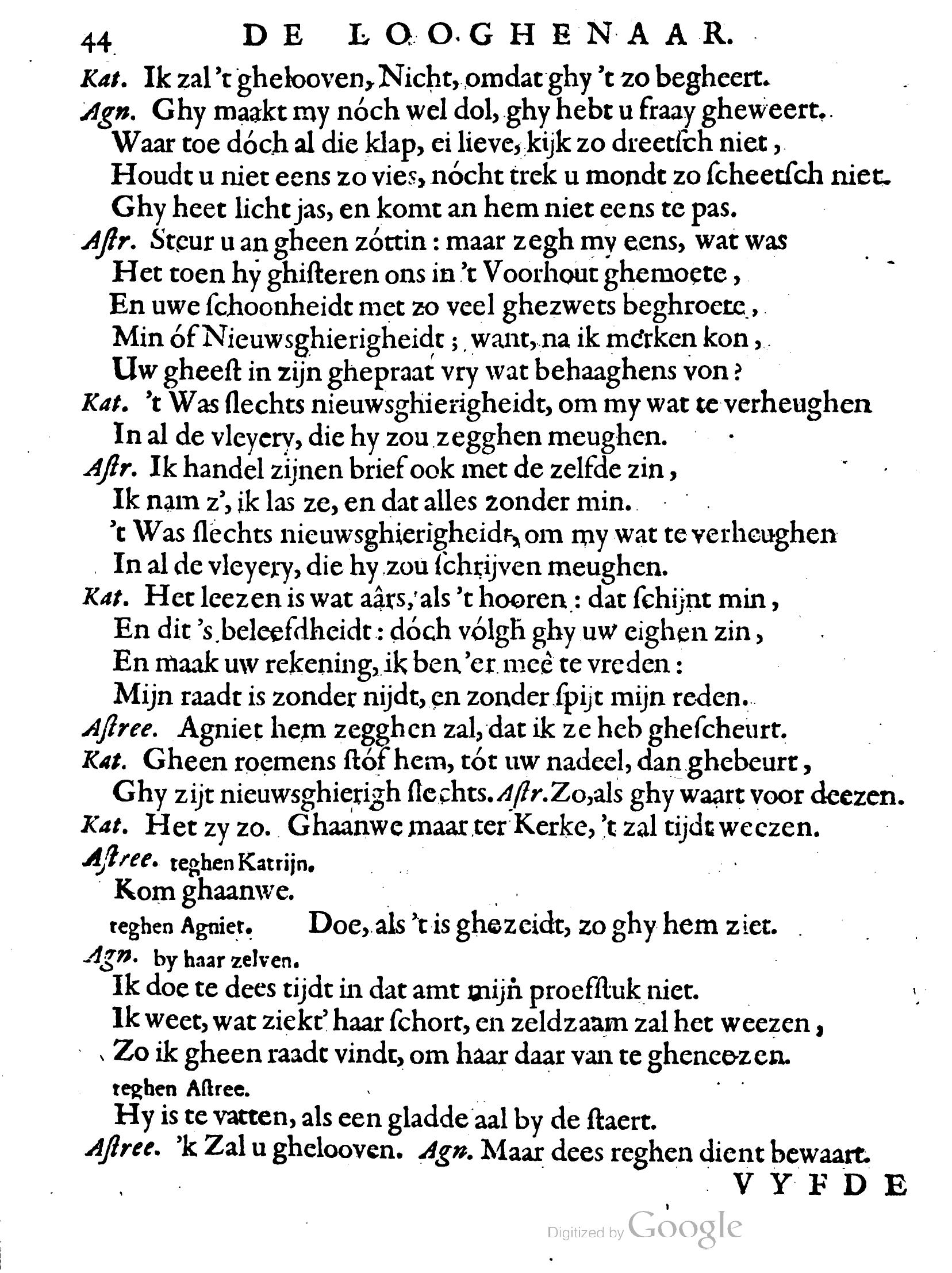 44 DE LOOGHENAAR.

Kat. Ik zal 't ghelooven, Nicht, omdat ghy 't zo begheert.

Agn. Ghy maakt my nóch wel dol, ghy hebt u fraay gheweert.
Waar toe dóch al die klap, ei lieve, kijk zo dreetſch niet,
Houdt u niet eens zo vies, nócht trek u mondt zo ſcheetſch niet.
Ghy heet licht jas, en komt an hem niet eens te pas.

Aſtr. Steur u an gheen zóttin: maar zegh my eens, wat was
Het toen hy ghiſteren ons in 't Voorhout ghemoete,
En uwe ſchoonheidt met zo veel ghezwets beghroete,
Min óf Nieuwsghierigheidt; want, na ik merken kon,
Uw gheeſt in zijn ghepraat vry wat behaaghens von?

Kat. 't Was ſlechts nieuwsghierigheidt, om my wat te verheughen
In al de vleyery, die hy zou zegghen meughen.

Aſtr. Ik handel zijnen brief ook met de zelfde zin,
Ik nam z', ik las ze, en dat alles zonder min.
't Was ſlechts nieuwsghierigheidt, om my wat te verheughen
In al de vleyery, die hy zou ſchrijven meughen.

Kat. Het leezen is wat aârs, als 't hooren: dat ſchijnt min,
En dit 's beleefdheidt: dóch vólgh ghy uw eighen zin,
En maak uw rekening, ik ben 'er meê te vreden:
Mijn raadt is zonder nijdt, en zonder ſpijt mijn reden.

Aſtree. Agniet hem zegghen zal, dat ik ze heb gheſcheurt.

Kat. Gheen roemens ſtóf hem, tót uw nadeel, dan ghebeurt,
Ghy zijt nieuwsghierigh ſlechts. Aſtr. Zo, als ghy waart voor deezen.

Kat. Het zy zo. Ghaanwe maar ter Kerke, 't zal tijdt weezen.

Aſtree. teghen Katrijn.
Kom ghaanwe.
teghen Agniet. Doe, als 't is ghezeidt, zo ghy hem ziet.

Agn. by haar zelven.
Ik doe te dees tijdt in dat amt mijn proefſtuk niet.
Ik weet, wat ziekt' haar ſchort, en zeldzaam zal het weezen,
Zo ik gheen raadt vindt, om haar daar van te gheneezen.
teghen Aſtree.
Hy is te vatten, als een gladde aal by de ſtaert.

Aſtree. 'k Zal u ghelooven. Agn. Maar dees reghen dient bewaart.

VYFDE

Digitized by Google